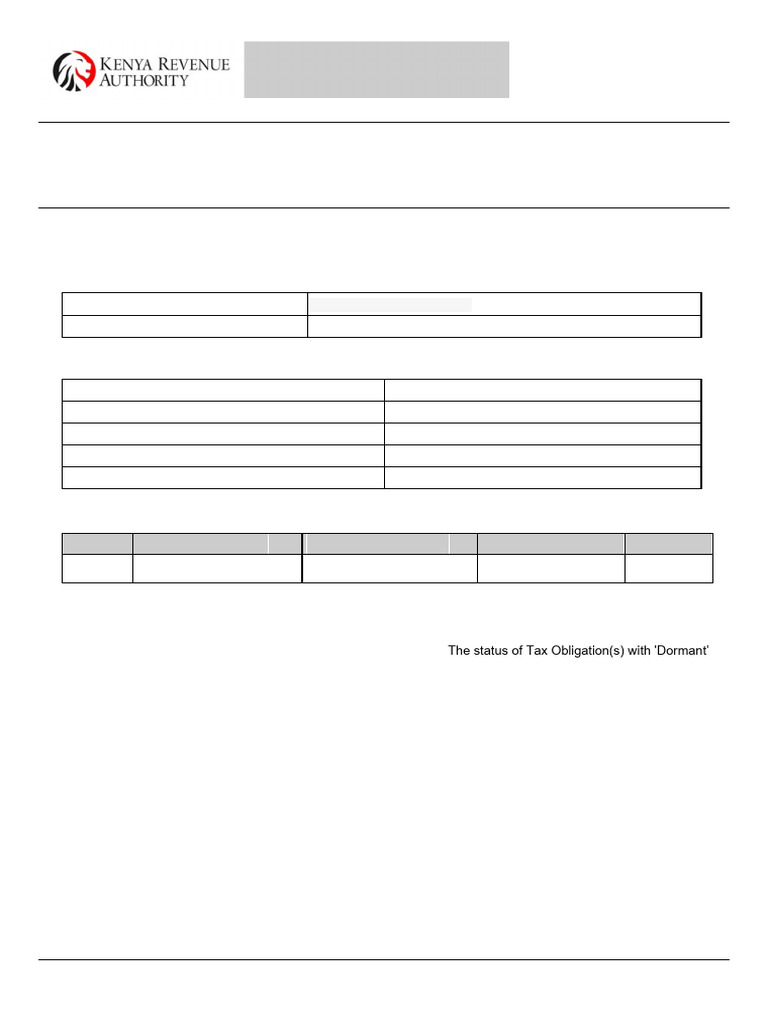 KENYA REVENUE AUTHORITY

The status of Tax Obligation(s) with 'Dormant'